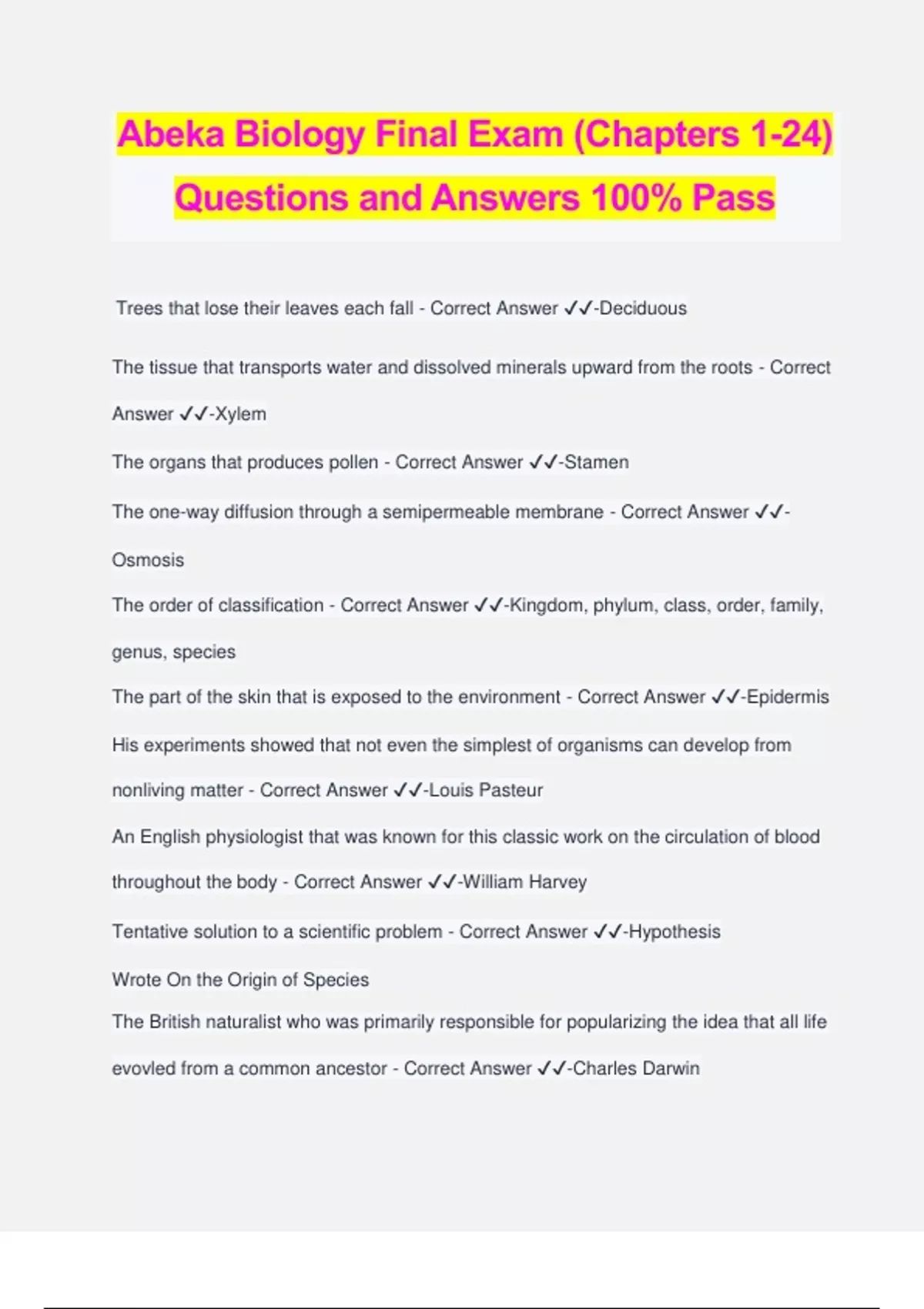 Abeka Biology Final Exam (Chapters 1-24) Questions and Answers 100% Pass

Trees that lose their leaves each fall - Correct Answer ✓✓-Deciduous

The tissue that transports water and dissolved minerals upward from the roots - Correct Answer ✓✓-Xylem

The organs that produces pollen - Correct Answer ✓✓-Stamen

The one-way diffusion through a semipermeable membrane - Correct Answer ✓✓-Osmosis

The order of classification - Correct Answer ✓✓-Kingdom, phylum, class, order, family, genus, species

The part of the skin that is exposed to the environment - Correct Answer ✓✓-Epidermis

His experiments showed that not even the simplest of organisms can develop from nonliving matter - Correct Answer ✓✓-Louis Pasteur

An English physiologist that was known for this classic work on the circulation of blood throughout the body - Correct Answer ✓✓-William Harvey

Tentative solution to a scientific problem - Correct Answer ✓✓-Hypothesis

Wrote On the Origin of Species
The British naturalist who was primarily responsible for popularizing the idea that all life evovled from a common ancestor - Correct Answer ✓✓-Charles Darwin